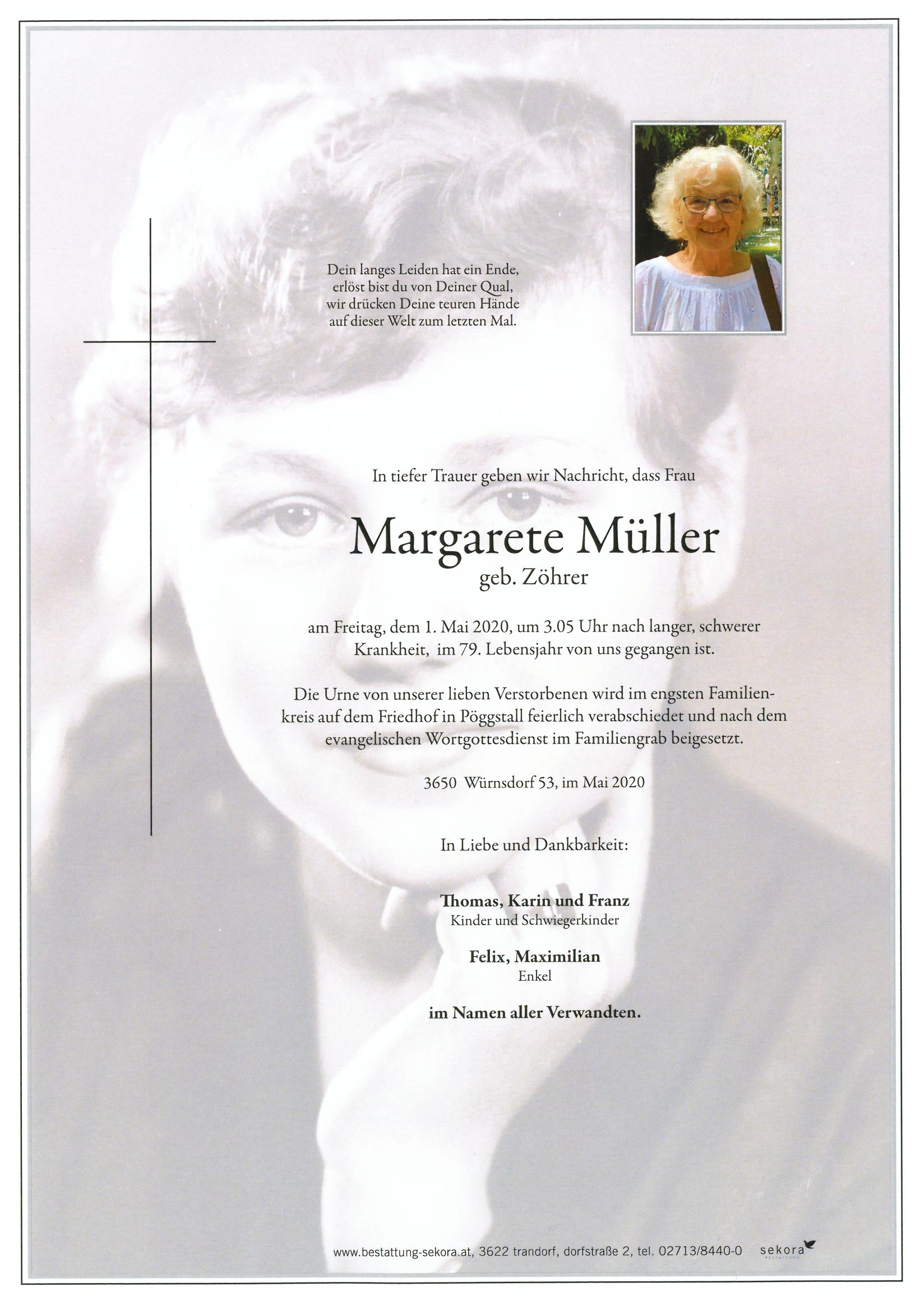 Dein langes Leiden hat ein Ende,
erlöst bist du von Deiner Qual,
wir drücken Deine teuren Hände
auf dieser Welt zum letzten Mal.

In tiefer Trauer geben wir Nachricht, dass Frau

Margarete Müller
geb. Zöhrer

am Freitag, dem 1. Mai 2020, um 3.05 Uhr nach langer, schwerer Krankheit, im 79. Lebensjahr von uns gegangen ist.

Die Urne von unserer lieben Verstorbenen wird im engsten Familienkreis auf dem Friedhof in Pöggstall feierlich verabschiedet und nach dem evangelischen Wortgottesdienst im Familiengrab beigesetzt.

3650 Würnsdorf 53, im Mai 2020

In Liebe und Dankbarkeit:

Thomas, Karin und Franz
Kinder und Schwiegerkinder

Felix, Maximilian
Enkel

im Namen aller Verwandten.

www.bestattung-sekora.at, 3622 trandorf, dorfstraße 2, tel. 02713/8440-0 sekora BESTATTUNG